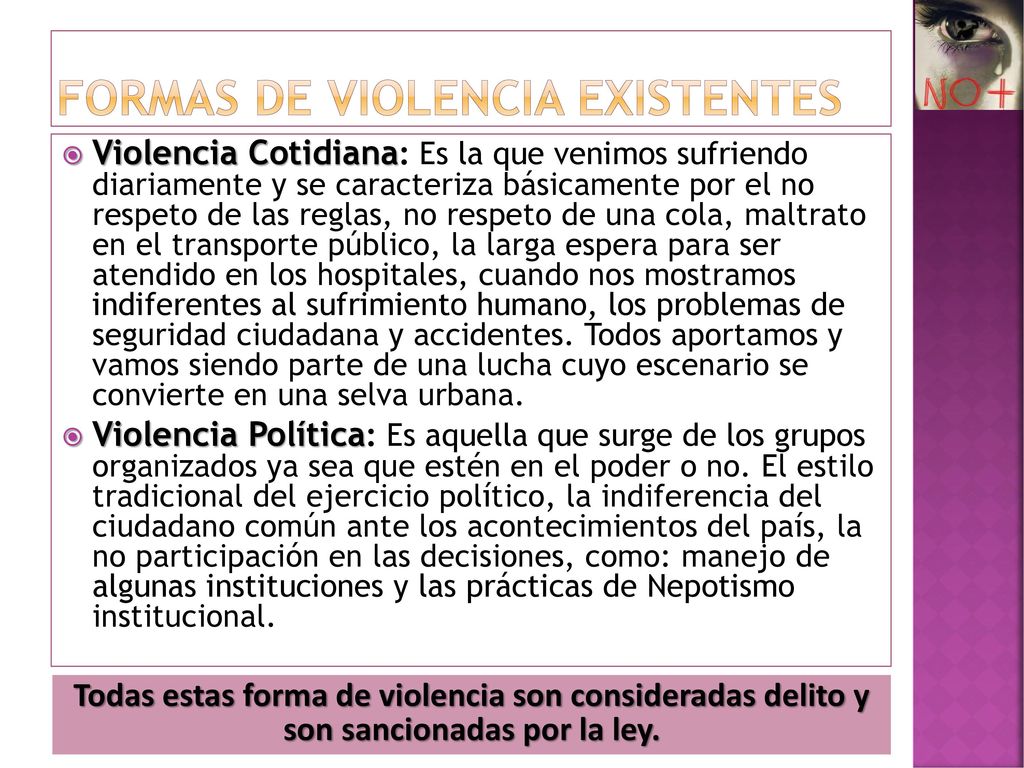 FORMAS DE VIOLENCIA EXISTENTES

NO+

Violencia Cotidiana: Es la que venimos sufriendo diariamente y se caracteriza básicamente por el no respeto de las reglas, no respeto de una cola, maltrato en el transporte público, la larga espera para ser atendido en los hospitales, cuando nos mostramos indiferentes al sufrimiento humano, los problemas de seguridad ciudadana y accidentes. Todos aportamos y vamos siendo parte de una lucha cuyo escenario se convierte en una selva urbana.

Violencia Política: Es aquella que surge de los grupos organizados ya sea que estén en el poder o no. El estilo tradicional del ejercicio político, la indiferencia del ciudadano común ante los acontecimientos del país, la no participación en las decisiones, como: manejo de algunas instituciones y las prácticas de Nepotismo institucional.

Todas estas forma de violencia son consideradas delito y son sancionadas por la ley.